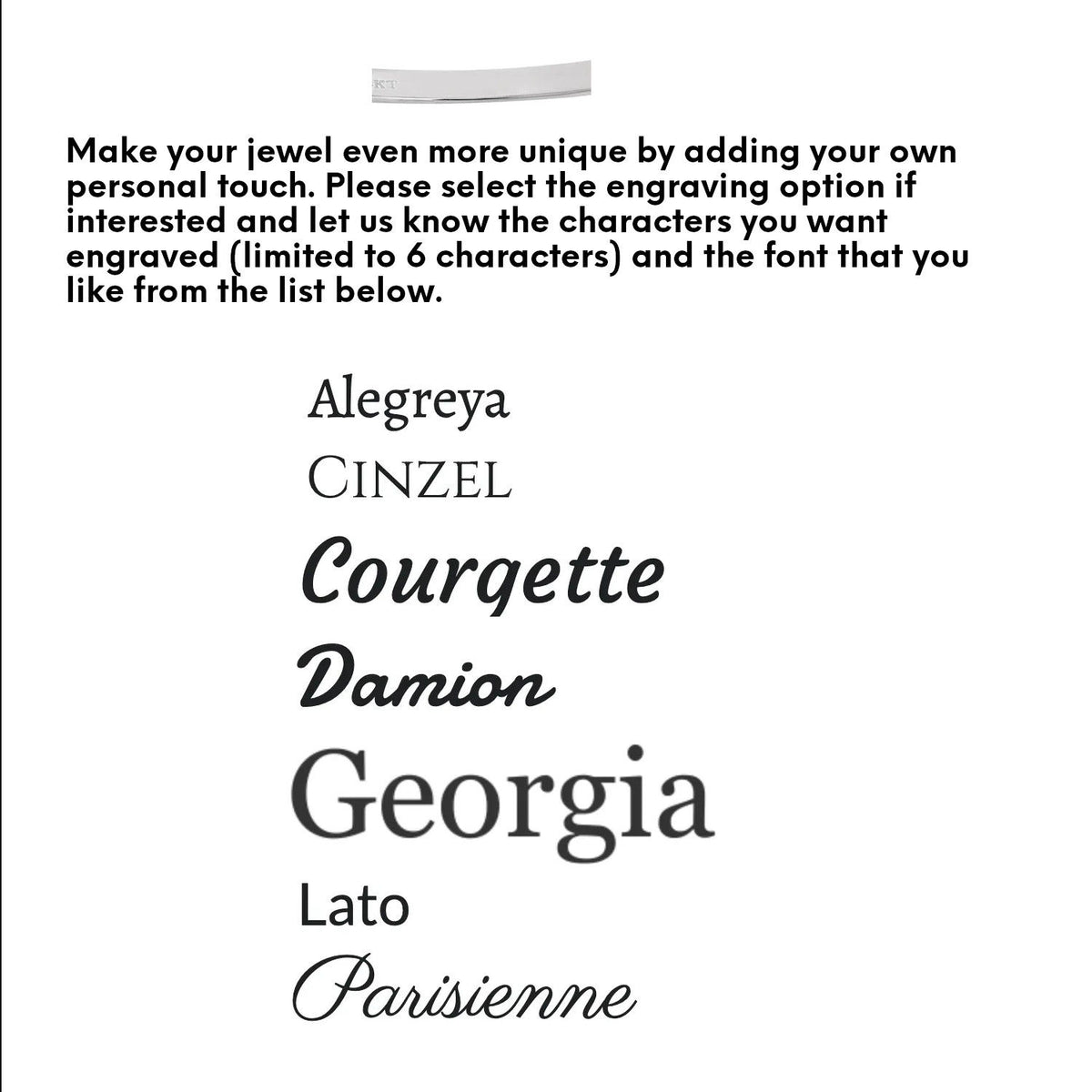 Make your jewel even more unique by adding your own personal touch. Please select the engraving option if interested and let us know the characters you want engraved (limited to 6 characters) and the font that you like from the list below.

Alegreya

CINZEL

Courgette

Damion

Georgia

Lato

Parisienne